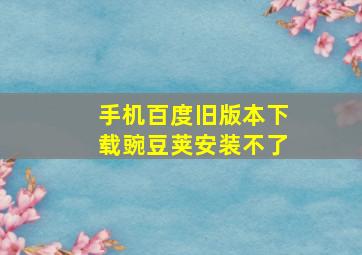 手机百度旧版本下载豌豆荚安装不了